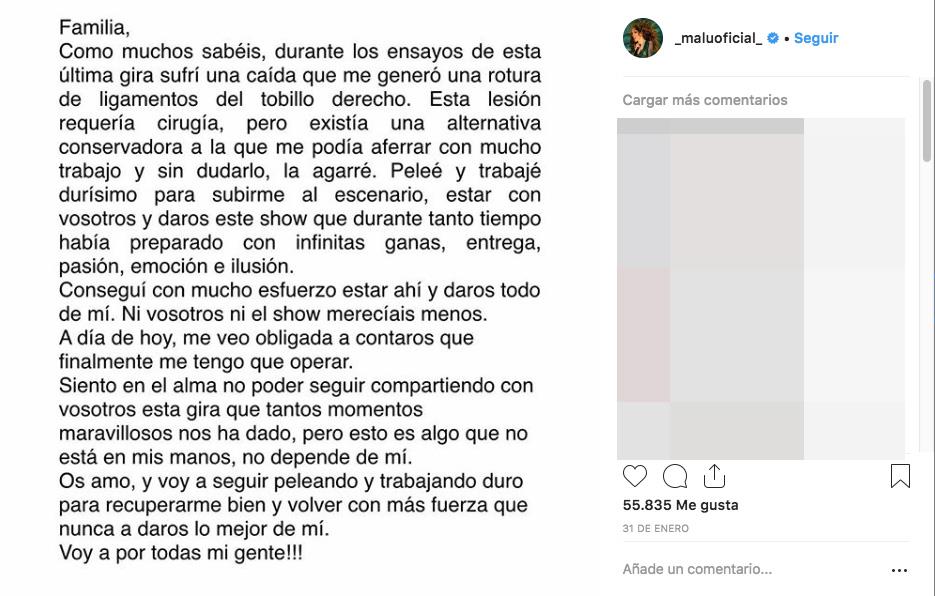 Familia,
Como muchos sabéis, durante los ensayos de esta última gira sufrí una caída que me generó una rotura de ligamentos del tobillo derecho. Esta lesión requería cirugía, pero existía una alternativa conservadora a la que me podía aferrar con mucho trabajo y sin dudarlo, la agarré. Peleé y trabajé durísimo para subirme al escenario, estar con vosotros y daros este show que durante tanto tiempo había preparado con infinitas ganas, entrega, pasión, emoción e ilusión.
Conseguí con mucho esfuerzo estar ahí y daros todo de mí. Ni vosotros ni el show merecíais menos.
A día de hoy, me veo obligada a contaros que finalmente me tengo que operar.
Siento en el alma no poder seguir compartiendo con vosotros esta gira que tantos momentos maravillosos nos ha dado, pero esto es algo que no está en mis manos, no depende de mí.
Os amo, y voy a seguir peleando y trabajando duro para recuperarme bien y volver con más fuerza que nunca a daros lo mejor de mí.
Voy a por todas mi gente!!!

_maluoficial_ • Seguir

Cargar más comentarios

55.835 Me gusta
31 DE ENERO

Añade un comentario...